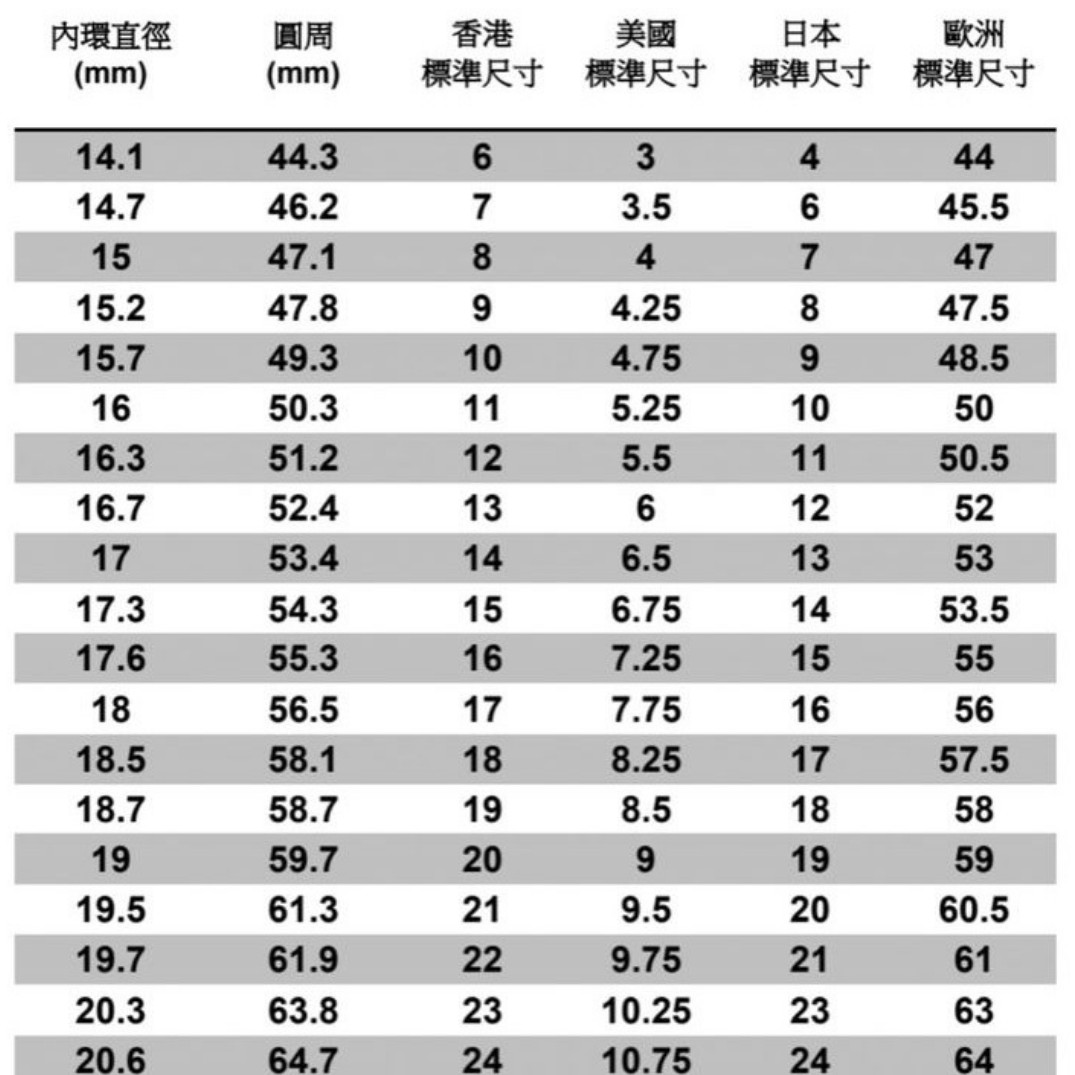 | 內環直徑 (mm) | 圓周 (mm) | 香港 標準尺寸 | 美國 標準尺寸 | 日本 標準尺寸 | 歐洲 標準尺寸 |
|---|---|---|---|---|---|
| 14.1 | 44.3 | 6 | 3 | 4 | 44 |
| 14.7 | 46.2 | 7 | 3.5 | 6 | 45.5 |
| 15 | 47.1 | 8 | 4 | 7 | 47 |
| 15.2 | 47.8 | 9 | 4.25 | 8 | 47.5 |
| 15.7 | 49.3 | 10 | 4.75 | 9 | 48.5 |
| 16 | 50.3 | 11 | 5.25 | 10 | 50 |
| 16.3 | 51.2 | 12 | 5.5 | 11 | 50.5 |
| 16.7 | 52.4 | 13 | 6 | 12 | 52 |
| 17 | 53.4 | 14 | 6.5 | 13 | 53 |
| 17.3 | 54.3 | 15 | 6.75 | 14 | 53.5 |
| 17.6 | 55.3 | 16 | 7.25 | 15 | 55 |
| 18 | 56.5 | 17 | 7.75 | 16 | 56 |
| 18.5 | 58.1 | 18 | 8.25 | 17 | 57.5 |
| 18.7 | 58.7 | 19 | 8.5 | 18 | 58 |
| 19 | 59.7 | 20 | 9 | 19 | 59 |
| 19.5 | 61.3 | 21 | 9.5 | 20 | 60.5 |
| 19.7 | 61.9 | 22 | 9.75 | 21 | 61 |
| 20.3 | 63.8 | 23 | 10.25 | 23 | 63 |
| 20.6 | 64.7 | 24 | 10.75 | 24 | 64 |